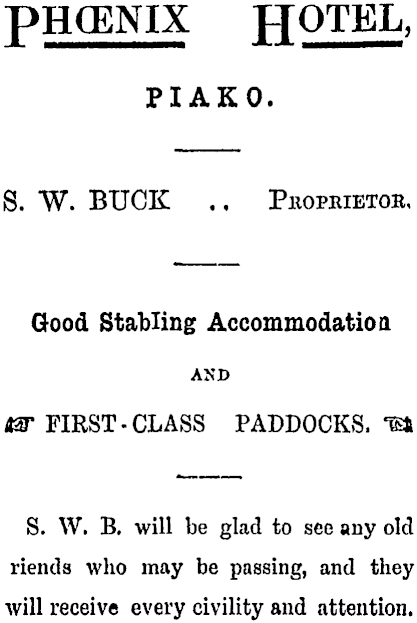 PHŒNIX HOTEL,

PIAKO.

S. W. BUCK .. PROPRIETOR.

Good Stabling Accommodation

AND

FIRST-CLASS PADDOCKS.

S. W. B. will be glad to see any old riends who may be passing, and they will receive every civility and attention.